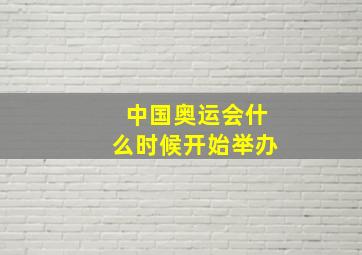 中国奥运会什么时候开始举办